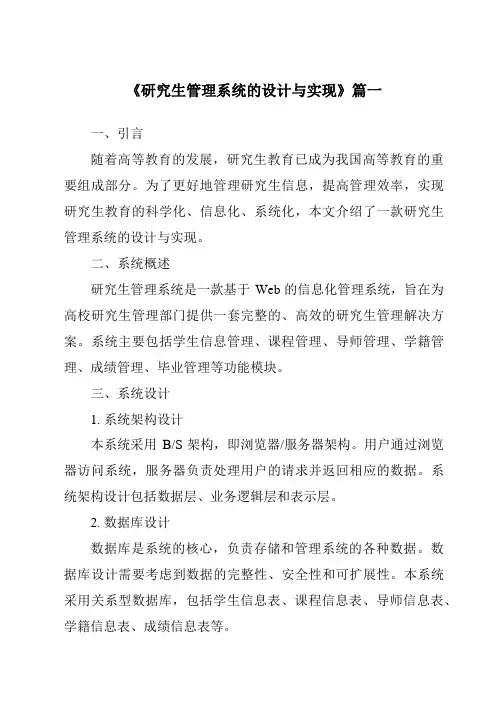 《研究生管理系统的设计与实现》篇一

一、引言

随着高等教育的发展，研究生教育已成为我国高等教育的重要组成部分。为了更好地管理研究生信息，提高管理效率，实现研究生教育的科学化、信息化、系统化，本文介绍了一款研究生管理系统的设计与实现。

二、系统概述

研究生管理系统是一款基于 Web 的信息化管理系统，旨在为高校研究生管理部门提供一套完整的、高效的研究生管理解决方案。系统主要包括学生信息管理、课程管理、导师管理、学籍管理、成绩管理、毕业管理等功能模块。

三、系统设计

1. 系统架构设计

本系统采用 B/S 架构，即浏览器/服务器架构。用户通过浏览器访问系统，服务器负责处理用户的请求并返回相应的数据。系统架构设计包括数据层、业务逻辑层和表示层。

2. 数据库设计

数据库是系统的核心，负责存储和管理系统的各种数据。数据库设计需要考虑到数据的完整性、安全性和可扩展性。本系统采用关系型数据库，包括学生信息表、课程信息表、导师信息表、学籍信息表、成绩信息表等。